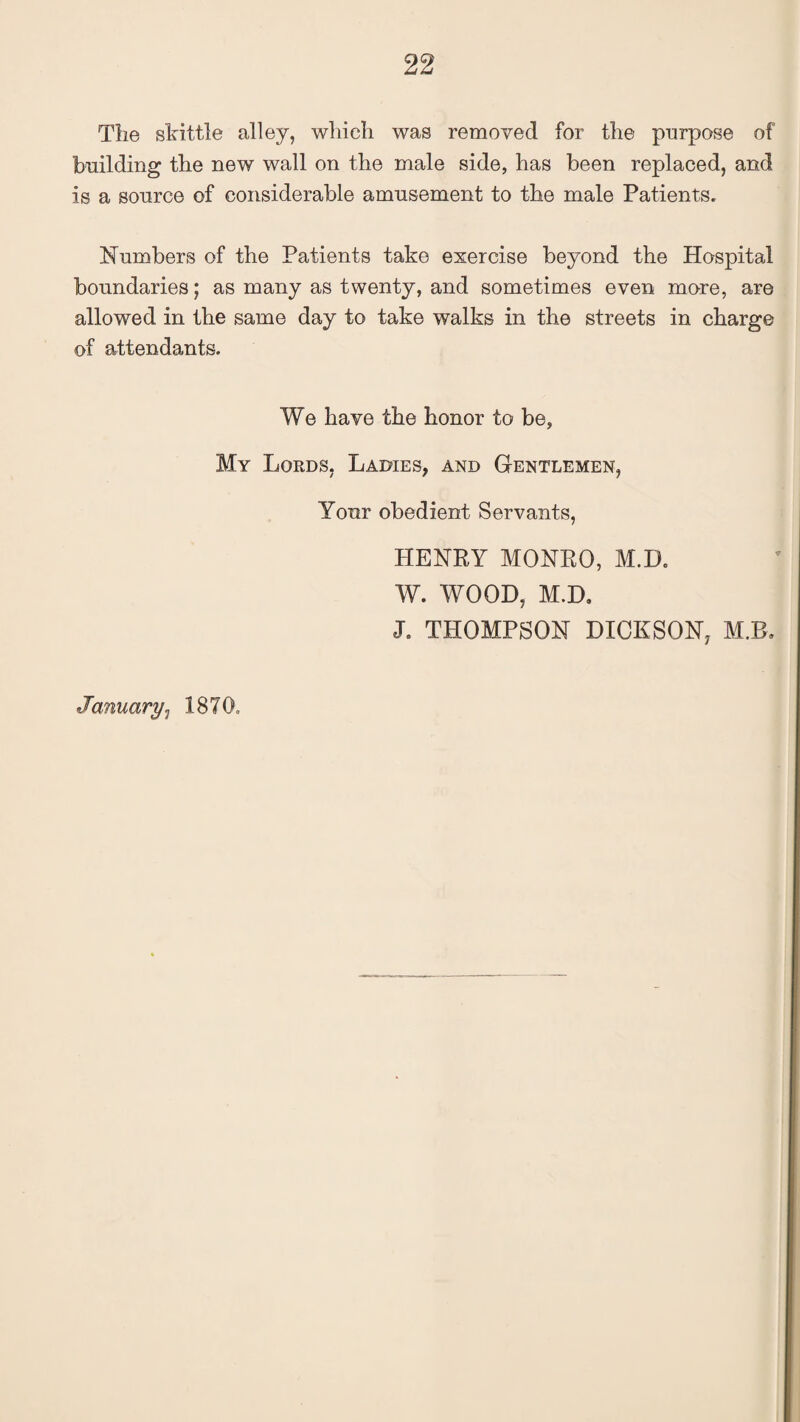 22

The skittle alley, which was removed for the purpose of building the new wall on the male side, has been replaced, and is a source of considerable amusement to the male Patients.

Numbers of the Patients take exercise beyond the Hospital boundaries; as many as twenty, and sometimes even more, are allowed in the same day to take walks in the streets in charge of attendants.

We have the honor to be,

My Lords, Ladies, and Gentlemen,

Your obedient Servants,

HENRY MONRO, M.D.
W. WOOD, M.D.
J. THOMPSON DICKSON, M.B.

January, 1870.